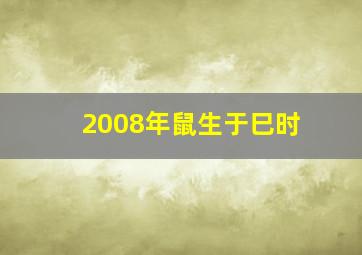 2008年鼠生于巳时